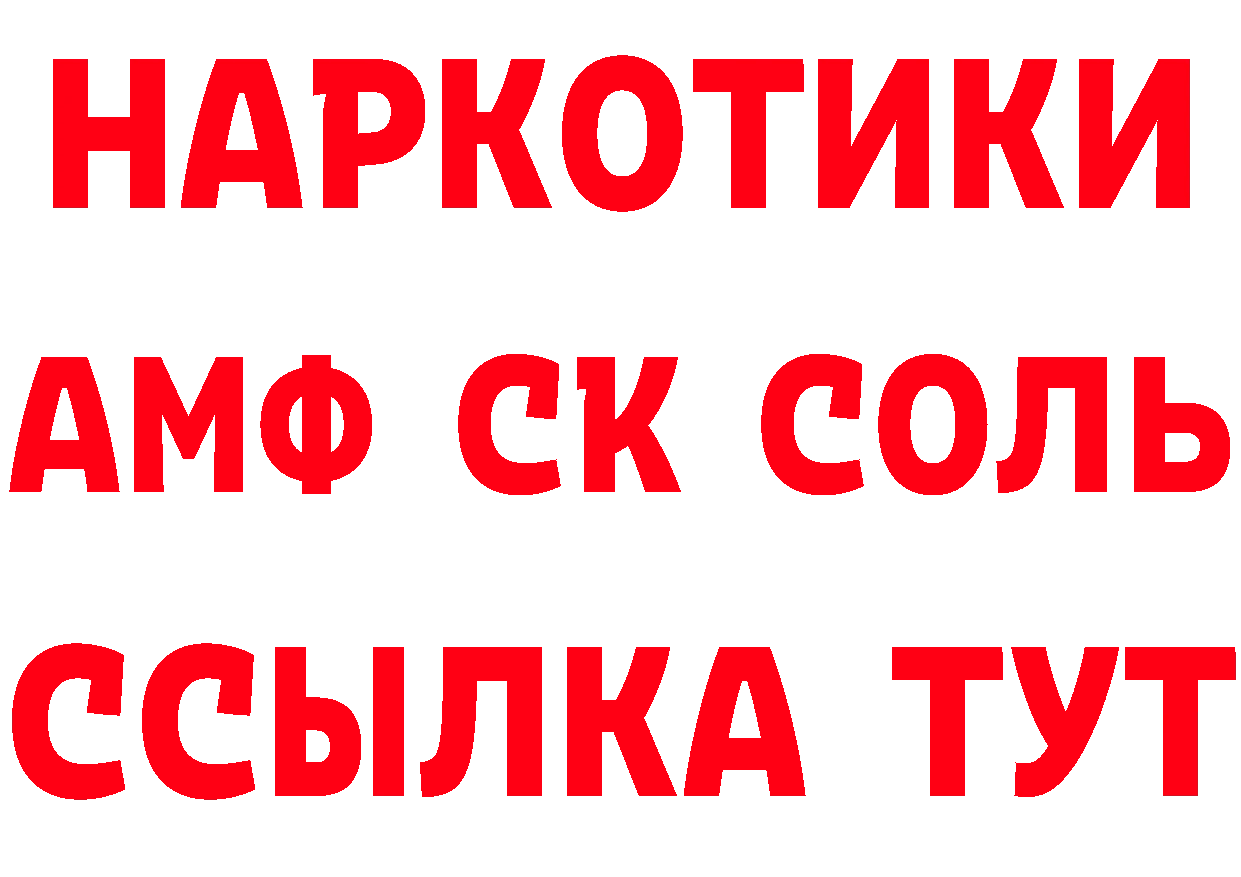 НАРКОТИКИ
АМФ СК СОЛЬ
ССЫЛКА ТУТ